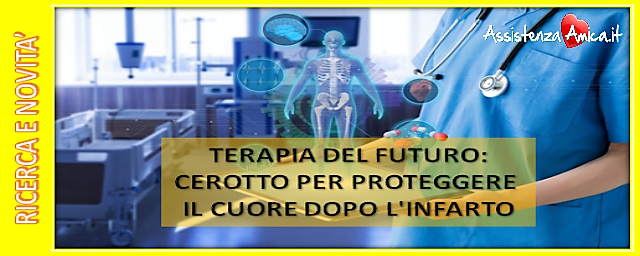 RICERCA E NOVITA'

AssistenzaAmica.it

TERAPIA DEL FUTURO: CEROTTO PER PROTEGGERE IL CUORE DOPO L'INFARTO